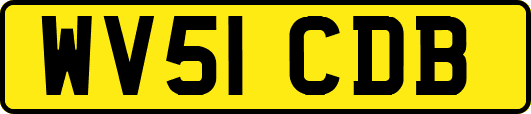 WV51 CDB